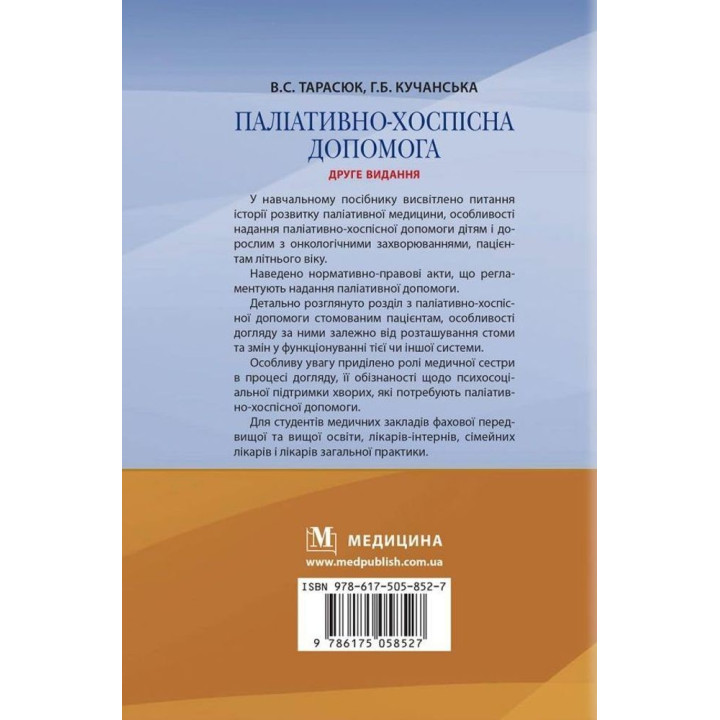 В.С. ТАРАСЮК, Г.Б. КУЧАНСЬКА

ПАЛІАТИВНО-ХОСПІСНА ДОПОМОГА

ДРУГЕ ВИДАННЯ

У навчальному посібнику висвітлено питання історії розвитку паліативної медицини, особливості надання паліативно-хоспісної допомоги дітям і дорослим з онкологічними захворюваннями, пацієнтам літнього віку.

Наведено нормативно-правові акти, що регламентують надання паліативної допомоги.

Детально розглянуто розділ з паліативно-хоспісної допомоги стомованим пацієнтам, особливості догляду за ними залежно від розташування стоми та змін у функціонуванні тієї чи іншої системи.

Особливу увагу приділено ролі медичної сестри в процесі догляду, її обізнаності щодо психосоціальної підтримки хворих, які потребують паліативно-хоспісної допомоги.

Для студентів медичних закладів фахової передвищої та вищої освіти, лікарів-інтернів, сімейних лікарів і лікарів загальної практики.

М МЕДИЦИНА
www.medpublish.com.ua

ISBN 978-617-505-852-7

9 786175 058527